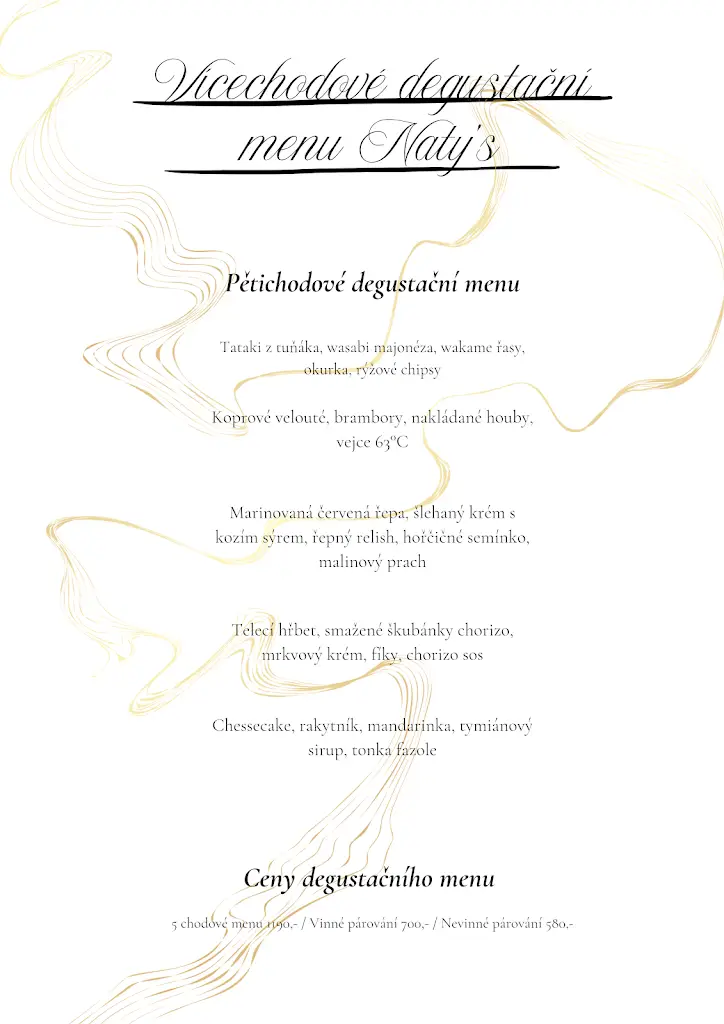 Vícechodové degustační menu Naty's

Pětichodové degustační menu

Tataki z tuňáka, wasabi majonéza, wakame řasy, okurka, rýžové chipsy

Koprové velouté, brambory, nakládané houby, vejce 63°C

Marinovaná červená řepa, šlehaný krém s kozím sýrem, řepný relish, hořčičné semínko, malinový prach

Telecí hřbet, smažené škubánky chorizo, mrkvový krém, fíky, chorizo sos

Chessecake, rakytník, mandarinka, tymiánový sirup, tonka fazole

Ceny degustačního menu

5 chodové menu 1190,- / Vinné párování 700,- / Nevinné párování 580,-